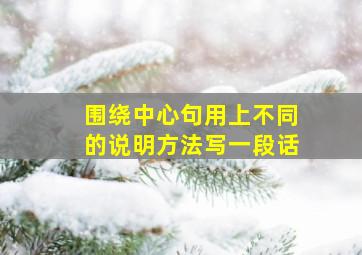 围绕中心句用上不同的说明方法写一段话